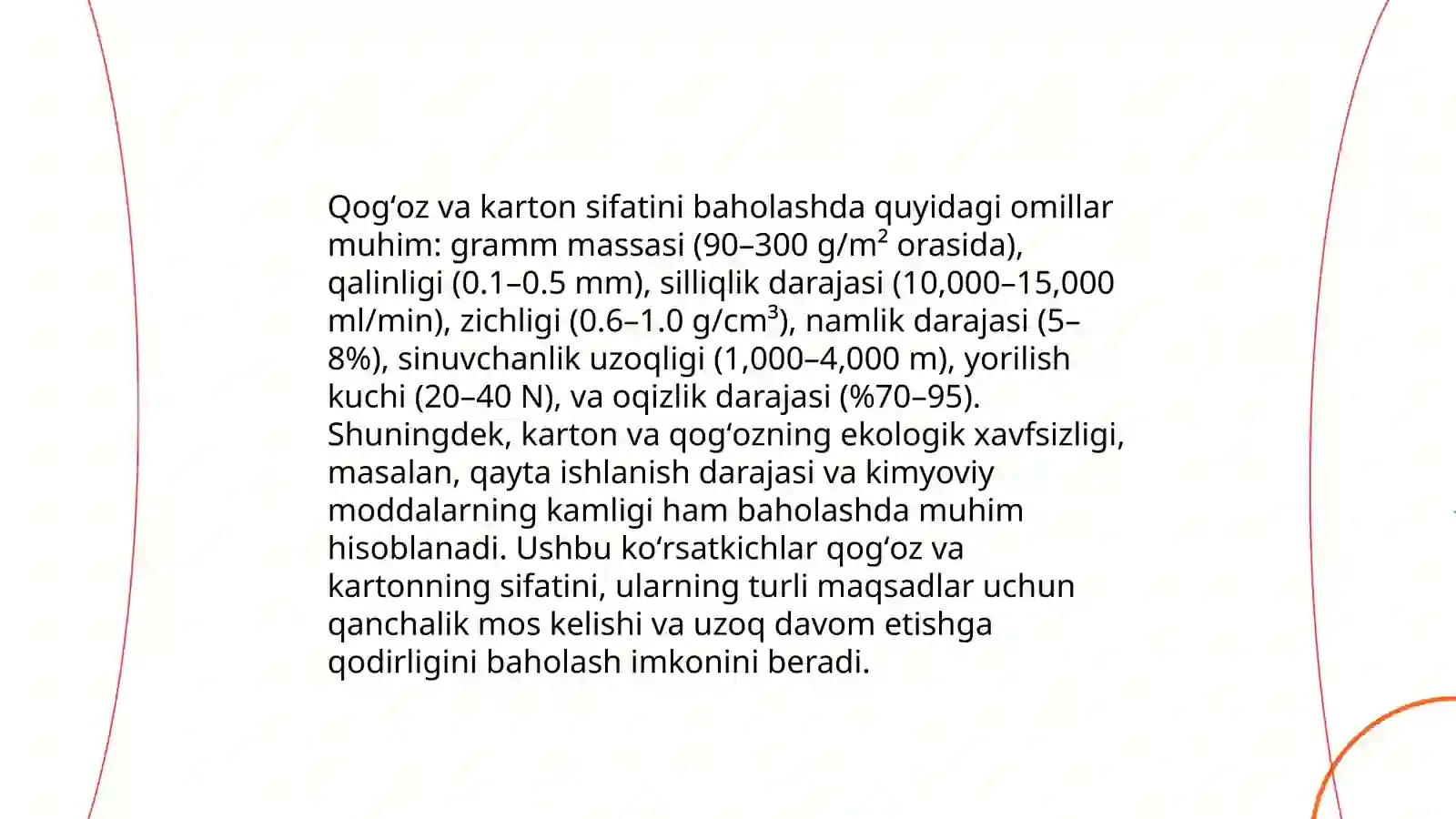 Qog‘oz va karton sifatini baholashda quyidagi omillar muhim: gramm massasi (90–300 g/m$^2$ orasida), qalinligi (0.1–0.5 mm), silliqlik darajasi (10,000–15,000 ml/min), zichligi (0.6–1.0 g/cm$^3$), namlik darajasi (5–8%), sinuvchanlik uzoqligi (1,000–4,000 m), yorilish kuchi (20–40 N), va oqizlik darajasi (%70–95). Shuningdek, karton va qog‘ozning ekologik xavfsizligi, masalan, qayta ishlanish darajasi va kimyoviy moddalarning kamligi ham baholashda muhim hisoblanadi. Ushbu ko‘rsatkichlar qog‘oz va kartonning sifatini, ularning turli maqsadlar uchun qanchalik mos kelishi va uzoq davom etishga qodirligini baholash imkonini beradi.